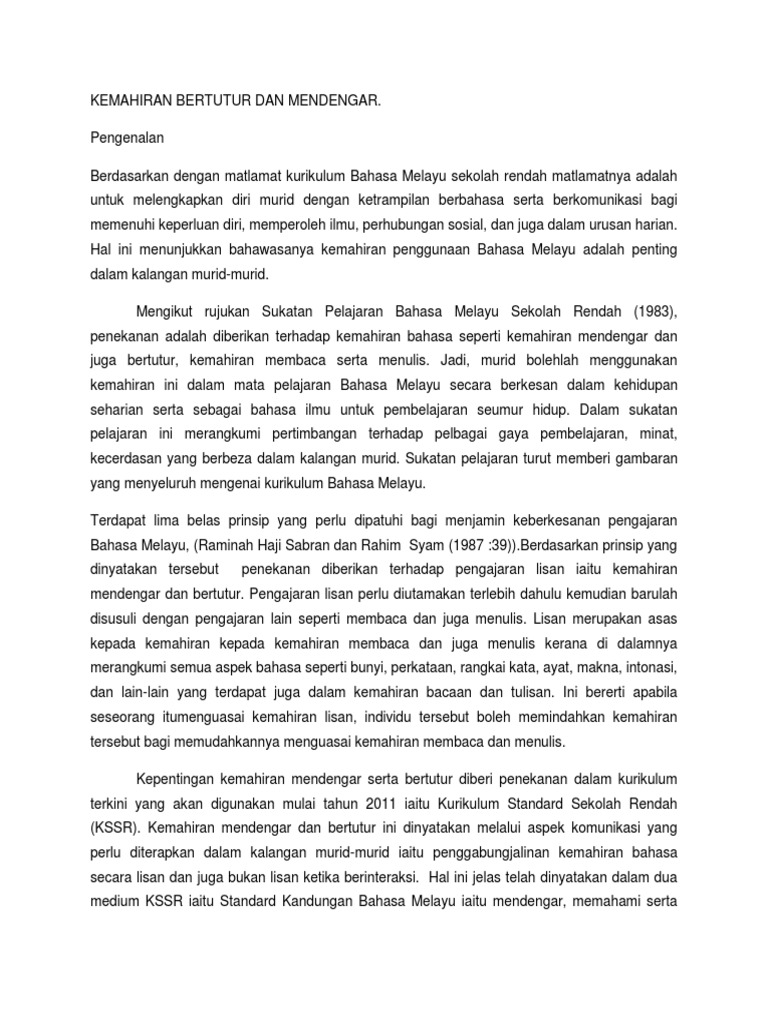 KEMAHIRAN BERTUTUR DAN MENDENGAR.

Pengenalan

Berdasarkan dengan matlamat kurikulum Bahasa Melayu sekolah rendah matlamatnya adalah untuk melengkapkan diri murid dengan ketrampilan berbahasa serta berkomunikasi bagi memenuhi keperluan diri, memperoleh ilmu, perhubungan sosial, dan juga dalam urusan harian. Hal ini menunjukkan bahawasanya kemahiran penggunaan Bahasa Melayu adalah penting dalam kalangan murid-murid.

Mengikut rujukan Sukatan Pelajaran Bahasa Melayu Sekolah Rendah (1983), penekanan adalah diberikan terhadap kemahiran bahasa seperti kemahiran mendengar dan juga bertutur, kemahiran membaca serta menulis. Jadi, murid bolehlah menggunakan kemahiran ini dalam mata pelajaran Bahasa Melayu secara berkesan dalam kehidupan seharian serta sebagai bahasa ilmu untuk pembelajaran seumur hidup. Dalam sukatan pelajaran ini merangkumi pertimbangan terhadap pelbagai gaya pembelajaran, minat, kecerdasan yang berbeza dalam kalangan murid. Sukatan pelajaran turut memberi gambaran yang menyeluruh mengenai kurikulum Bahasa Melayu.

Terdapat lima belas prinsip yang perlu dipatuhi bagi menjamin keberkesanan pengajaran Bahasa Melayu, (Raminah Haji Sabran dan Rahim Syam (1987 :39)).Berdasarkan prinsip yang dinyatakan tersebut penekanan diberikan terhadap pengajaran lisan iaitu kemahiran mendengar dan bertutur. Pengajaran lisan perlu diutamakan terlebih dahulu kemudian barulah disusuli dengan pengajaran lain seperti membaca dan juga menulis. Lisan merupakan asas kepada kemahiran kepada kemahiran membaca dan juga menulis kerana di dalamnya merangkumi semua aspek bahasa seperti bunyi, perkataan, rangkai kata, ayat, makna, intonasi, dan lain-lain yang terdapat juga dalam kemahiran bacaan dan tulisan. Ini bererti apabila seseorang itumenguasai kemahiran lisan, individu tersebut boleh memindahkan kemahiran tersebut bagi memudahkannya menguasai kemahiran membaca dan menulis.

Kepentingan kemahiran mendengar serta bertutur diberi penekanan dalam kurikulum terkini yang akan digunakan mulai tahun 2011 iaitu Kurikulum Standard Sekolah Rendah (KSSR). Kemahiran mendengar dan bertutur ini dinyatakan melalui aspek komunikasi yang perlu diterapkan dalam kalangan murid-murid iaitu penggabungjalinan kemahiran bahasa secara lisan dan juga bukan lisan ketika berinteraksi. Hal ini jelas telah dinyatakan dalam dua medium KSSR iaitu Standard Kandungan Bahasa Melayu iaitu mendengar, memahami serta